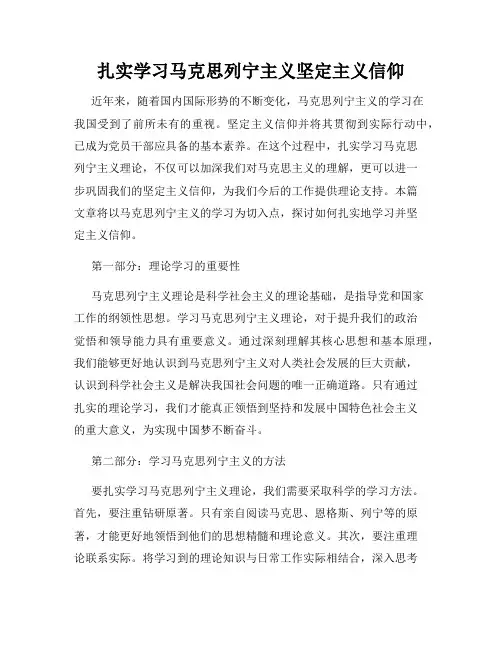 扎实学习马克思列宁主义坚定主义信仰

近年来，随着国内国际形势的不断变化，马克思列宁主义的学习在我国受到了前所未有的重视。坚定主义信仰并将其贯彻到实际行动中，已成为党员干部应具备的基本素养。在这个过程中，扎实学习马克思列宁主义理论，不仅可以加深我们对马克思主义的理解，更可以进一步巩固我们的坚定主义信仰，为我们今后的工作提供理论支持。本篇文章将以马克思列宁主义的学习为切入点，探讨如何扎实地学习并坚定主义信仰。

第一部分：理论学习的重要性

马克思列宁主义理论是科学社会主义的理论基础，是指导党和国家工作的纲领性思想。学习马克思列宁主义理论，对于提升我们的政治觉悟和领导能力具有重要意义。通过深刻理解其核心思想和基本原理，我们能够更好地认识到马克思列宁主义对人类社会发展的巨大贡献，认识到科学社会主义是解决我国社会问题的唯一正确道路。只有通过扎实的理论学习，我们才能真正领悟到坚持和发展中国特色社会主义的重大意义，为实现中国梦不断奋斗。

第二部分：学习马克思列宁主义的方法

要扎实学习马克思列宁主义理论，我们需要采取科学的学习方法。首先，要注重钻研原著。只有亲自阅读马克思、恩格斯、列宁等的原著，才能更好地领悟到他们的思想精髓和理论意义。其次，要注重理论联系实际。将学习到的理论知识与日常工作实际相结合，深入思考